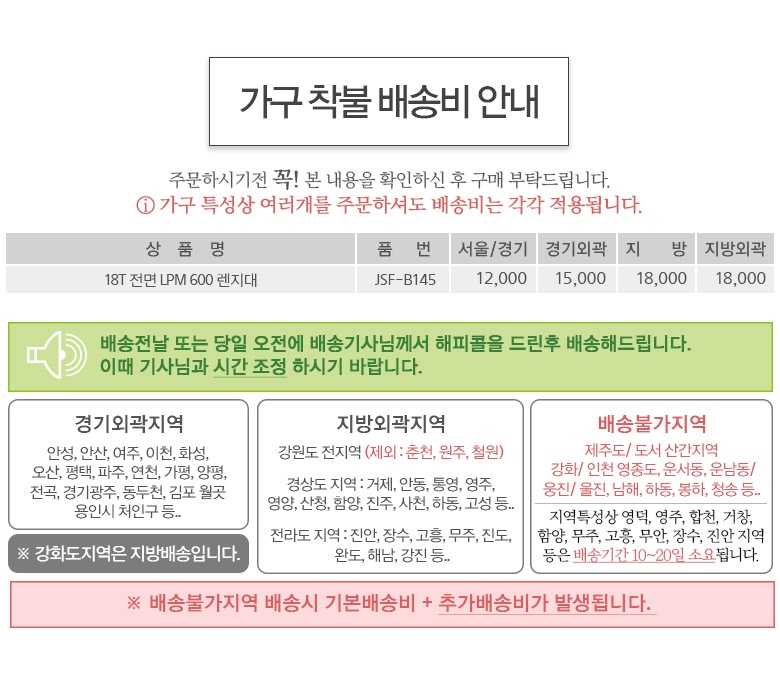 가구 착불 배송비 안내

주문하시기전 꼭! 본 내용을 확인하신 후 구매 부탁드립니다.
ⓘ 가구 특성상 여러개를 주문하셔도 배송비는 각각 적용됩니다.

| 상 품 명 | 품 번 | 서울/경기 | 경기외곽 | 지 방 | 지방외곽 |
|---|---|---|---|---|---|
| 18T 전면 LPM 600 렌지대 | JSF-B145 | 12,000 | 15,000 | 18,000 | 18,000 |

배송전날 또는 당일 오전에 배송기사님께서 해피콜을 드린후 배송해드립니다.
이때 기사님과 시간 조정 하시기 바랍니다.

경기외곽지역
안성, 안산, 여주, 이천, 화성, 오산, 평택, 파주, 연천, 가평, 양평, 전곡, 경기광주, 동두천, 김포 월곶 용인시 처인구 등..

※ 강화도지역은 지방배송입니다.

지방외곽지역
강원도 전지역 (제외 : 춘천, 원주, 철원)
경상도 지역 : 거제, 안동, 통영, 영주, 영양, 산청, 함양, 진주, 사천, 하동, 고성 등..
전라도 지역 : 진안, 장수, 고흥, 무주, 진도, 완도, 해남, 강진 등..

배송불가지역
제주도/ 도서 산간지역
강화/ 인천 영종도, 운서동, 운남동/ 옹진/ 울진, 남해, 하동, 봉하, 청송 등..
지역특성상 영덕, 영주, 합천, 거창, 함양, 무주, 고흥, 무안, 장수, 진안 지역 등은 배송기간 10~20일 소요됩니다.

※ 배송불가지역 배송시 기본배송비 + 추가배송비가 발생됩니다.